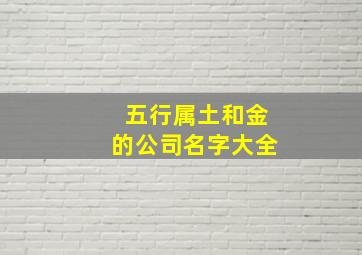 五行属土和金
的公司名字大全